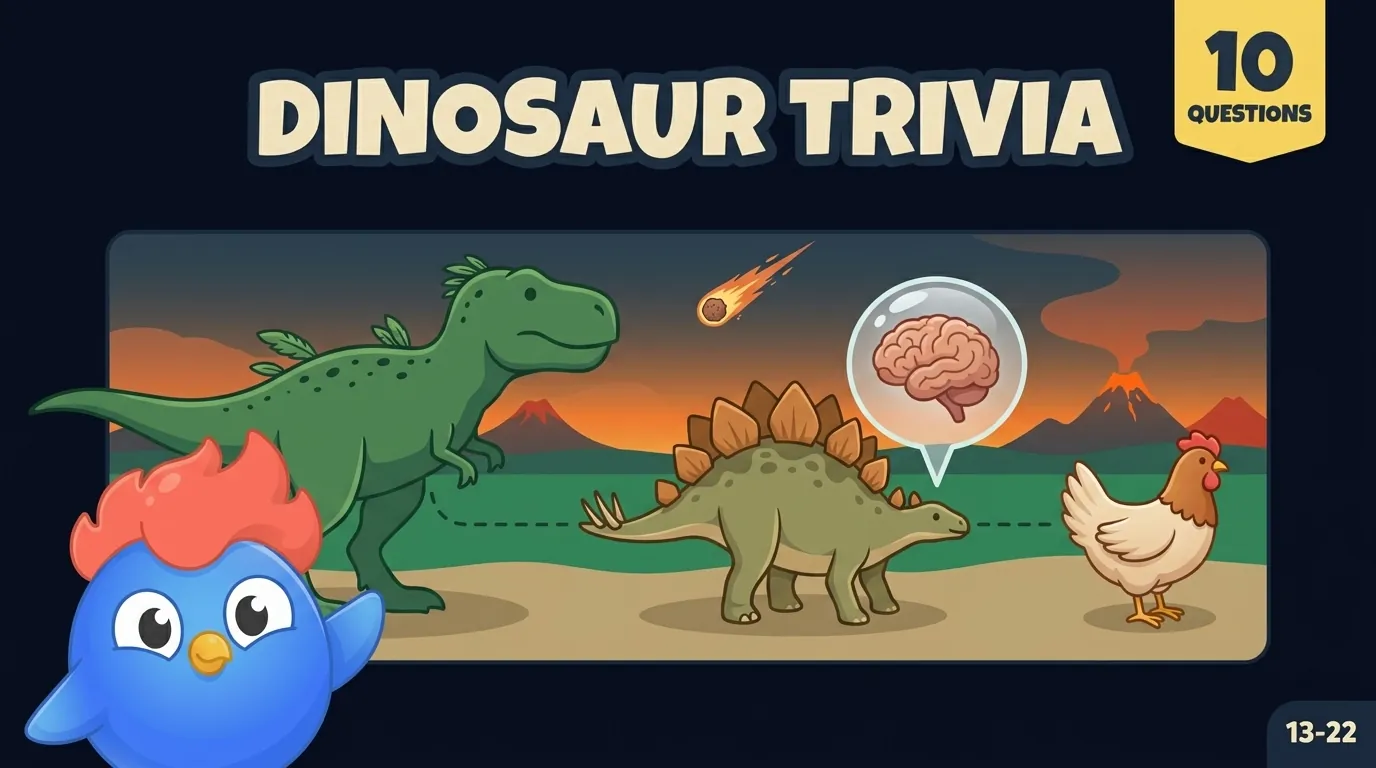 DINOSAUR TRIVIA

10
QUESTIONS

13-22